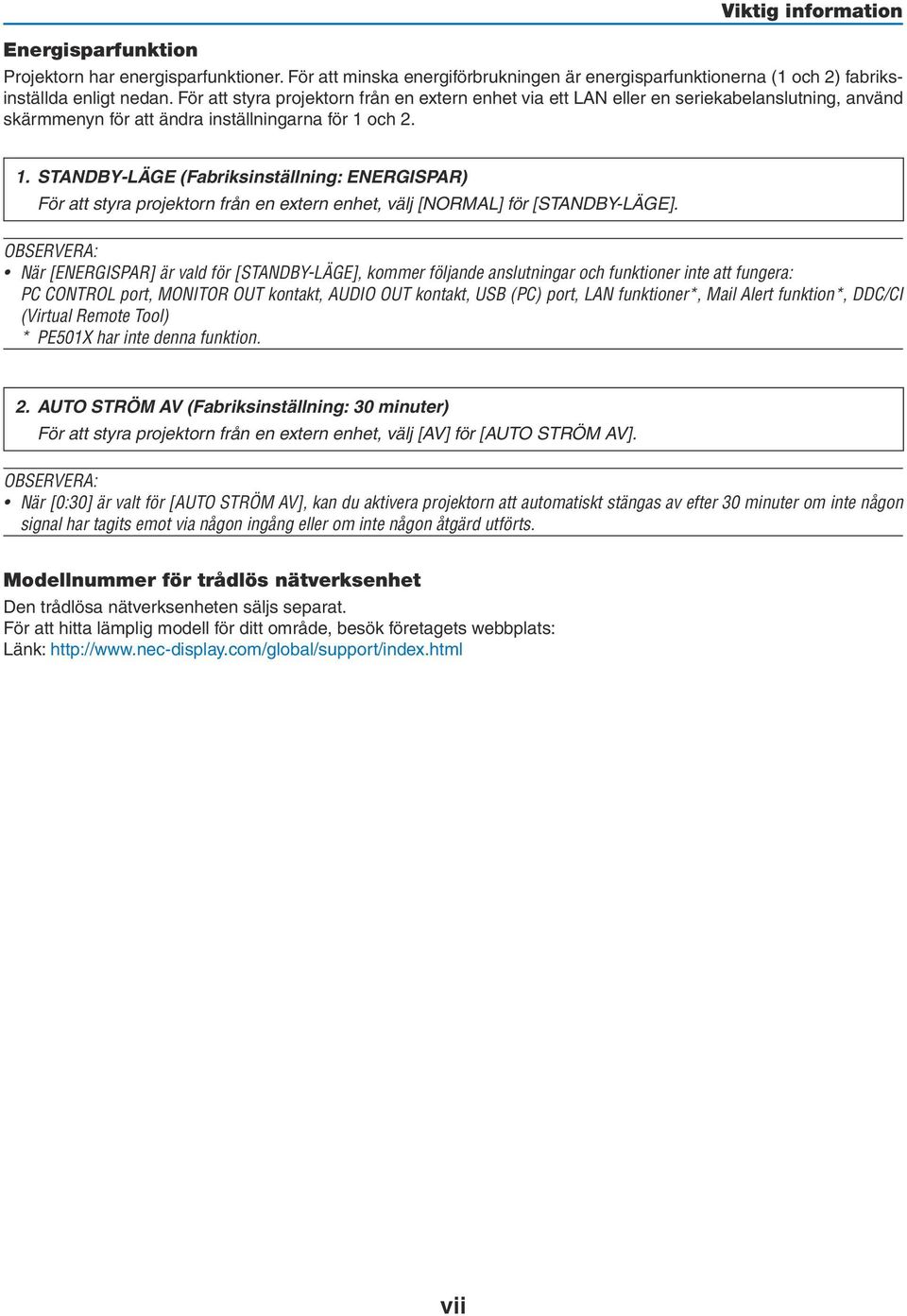 Viktig information

Energisparfunktion

Projektorn har energisparfunktioner. För att minska energiförbrukningen är energisparfunktionerna (1 och 2) fabriksinställda enligt nedan. För att styra projektorn från en extern enhet via ett LAN eller en seriekabelanslutning, använd skärmmenyn för att ändra inställningarna för 1 och 2.

1. STANDBY-LÄGE (Fabriksinställning: ENERGISPAR)
För att styra projektorn från en extern enhet, välj [NORMAL] för [STANDBY-LÄGE].

OBSERVERA:
• När [ENERGISPAR] är vald för [STANDBY-LÄGE], kommer följande anslutningar och funktioner inte att fungera: PC CONTROL port, MONITOR OUT kontakt, AUDIO OUT kontakt, USB (PC) port, LAN funktioner*, Mail Alert funktion*, DDC/CI (Virtual Remote Tool)
* PE501X har inte denna funktion.

2. AUTO STRÖM AV (Fabriksinställning: 30 minuter)
För att styra projektorn från en extern enhet, välj [AV] för [AUTO STRÖM AV].

OBSERVERA:
• När [0:30] är valt för [AUTO STRÖM AV], kan du aktivera projektorn att automatiskt stängas av efter 30 minuter om inte någon signal har tagits emot via någon ingång eller om inte någon åtgärd utförts.

Modellnummer för trådlös nätverksenhet

Den trådlösa nätverksenheten säljs separat.
För att hitta lämplig modell för ditt område, besök företagets webbplats:
Länk: http://www.nec-display.com/global/support/index.html

vii